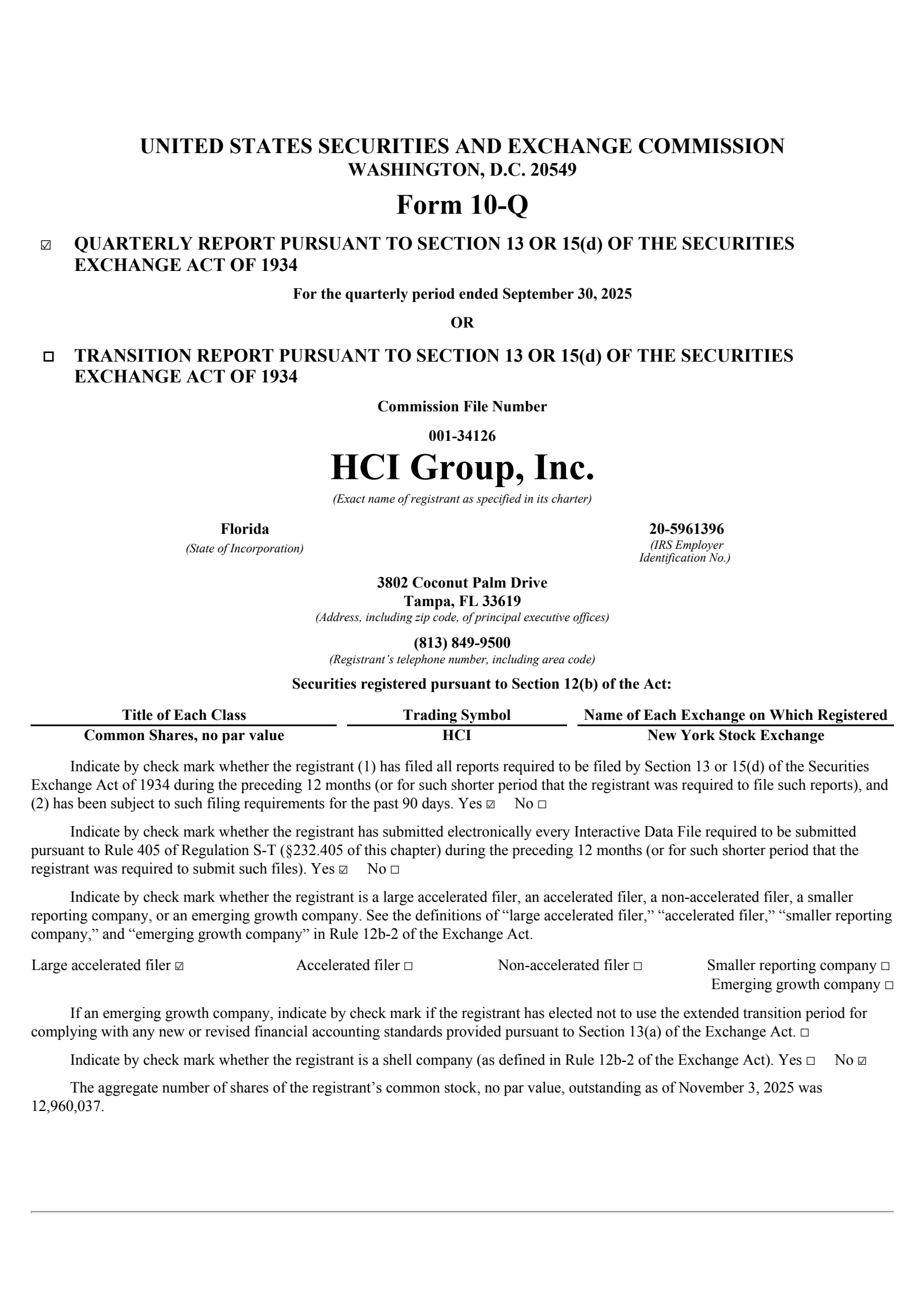 UNITED STATES SECURITIES AND EXCHANGE COMMISSION
WASHINGTON, D.C. 20549

Form 10-Q

☑ QUARTERLY REPORT PURSUANT TO SECTION 13 OR 15(d) OF THE SECURITIES EXCHANGE ACT OF 1934

For the quarterly period ended September 30, 2025

OR

☐ TRANSITION REPORT PURSUANT TO SECTION 13 OR 15(d) OF THE SECURITIES EXCHANGE ACT OF 1934

Commission File Number

001-34126

HCI Group, Inc.

(Exact name of registrant as specified in its charter)

Florida
(State of Incorporation)

20-5961396
(IRS Employer Identification No.)

3802 Coconut Palm Drive
Tampa, FL 33619
(Address, including zip code, of principal executive offices)

(813) 849-9500
(Registrant's telephone number, including area code)

Securities registered pursuant to Section 12(b) of the Act:

| Title of Each Class | Trading Symbol | Name of Each Exchange on Which Registered |
|---|---|---|
| Common Shares, no par value | HCI | New York Stock Exchange |

Indicate by check mark whether the registrant (1) has filed all reports required to be filed by Section 13 or 15(d) of the Securities Exchange Act of 1934 during the preceding 12 months (or for such shorter period that the registrant was required to file such reports), and (2) has been subject to such filing requirements for the past 90 days. Yes ☑ No ☐

Indicate by check mark whether the registrant has submitted electronically every Interactive Data File required to be submitted pursuant to Rule 405 of Regulation S-T (§232.405 of this chapter) during the preceding 12 months (or for such shorter period that the registrant was required to submit such files). Yes ☑ No ☐

Indicate by check mark whether the registrant is a large accelerated filer, an accelerated filer, a non-accelerated filer, a smaller reporting company, or an emerging growth company. See the definitions of "large accelerated filer," "accelerated filer," "smaller reporting company," and "emerging growth company" in Rule 12b-2 of the Exchange Act.

Large accelerated filer ☑ Accelerated filer ☐ Non-accelerated filer ☐ Smaller reporting company ☐
Emerging growth company ☐

If an emerging growth company, indicate by check mark if the registrant has elected not to use the extended transition period for complying with any new or revised financial accounting standards provided pursuant to Section 13(a) of the Exchange Act. ☐

Indicate by check mark whether the registrant is a shell company (as defined in Rule 12b-2 of the Exchange Act). Yes ☐ No ☑

The aggregate number of shares of the registrant's common stock, no par value, outstanding as of November 3, 2025 was 12,960,037.